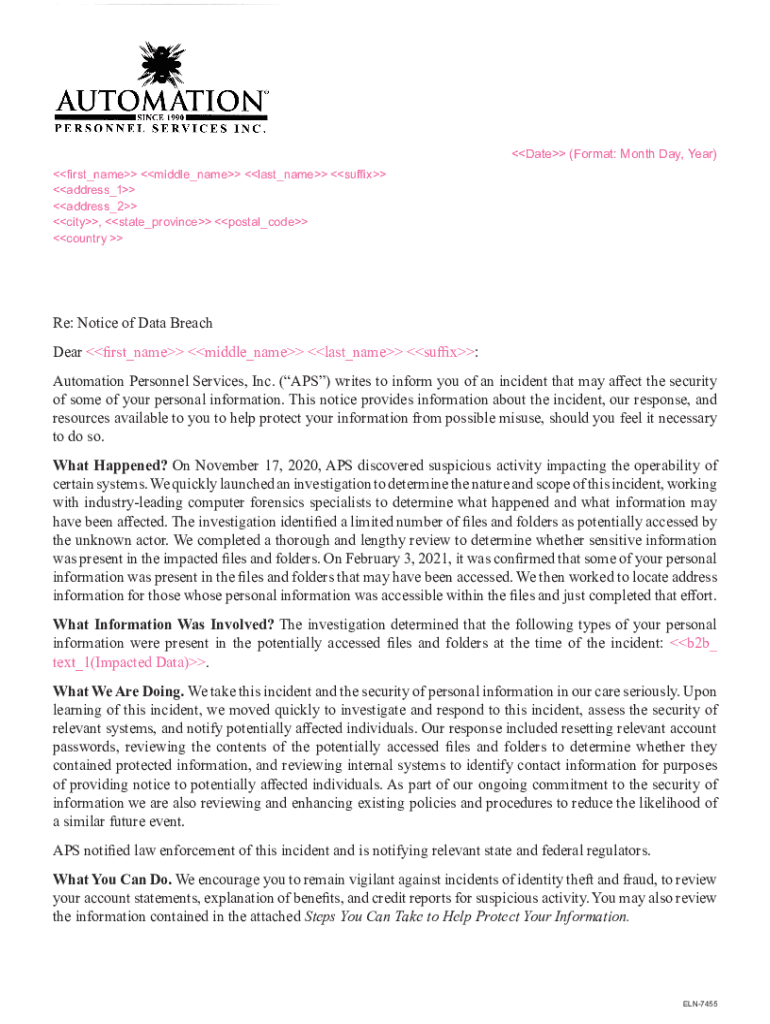 AUTOMATION™
SINCE 1990
PERSONNEL SERVICES INC.

<<Date>> (Format: Month Day, Year)

<<first_name>> <<middle_name>> <<last_name>> <<suffix>>
<<address_1>>
<<address_2>>
<<city>>, <<state_province>> <<postal_code>>
<<country >>

Re: Notice of Data Breach

Dear <<first_name>> <<middle_name>> <<last_name>> <<suffix>>:

Automation Personnel Services, Inc. ("APS") writes to inform you of an incident that may affect the security of some of your personal information. This notice provides information about the incident, our response, and resources available to you to help protect your information from possible misuse, should you feel it necessary to do so.

What Happened? On November 17, 2020, APS discovered suspicious activity impacting the operability of certain systems. We quickly launched an investigation to determine the nature and scope of this incident, working with industry-leading computer forensics specialists to determine what happened and what information may have been affected. The investigation identified a limited number of files and folders as potentially accessed by the unknown actor. We completed a thorough and lengthy review to determine whether sensitive information was present in the impacted files and folders. On February 3, 2021, it was confirmed that some of your personal information was present in the files and folders that may have been accessed. We then worked to locate address information for those whose personal information was accessible within the files and just completed that effort.

What Information Was Involved? The investigation determined that the following types of your personal information were present in the potentially accessed files and folders at the time of the incident: <<b2b_text_1(Impacted Data)>>.

What We Are Doing. We take this incident and the security of personal information in our care seriously. Upon learning of this incident, we moved quickly to investigate and respond to this incident, assess the security of relevant systems, and notify potentially affected individuals. Our response included resetting relevant account passwords, reviewing the contents of the potentially accessed files and folders to determine whether they contained protected information, and reviewing internal systems to identify contact information for purposes of providing notice to potentially affected individuals. As part of our ongoing commitment to the security of information we are also reviewing and enhancing existing policies and procedures to reduce the likelihood of a similar future event.

APS notified law enforcement of this incident and is notifying relevant state and federal regulators.

What You Can Do. We encourage you to remain vigilant against incidents of identity theft and fraud, to review your account statements, explanation of benefits, and credit reports for suspicious activity. You may also review the information contained in the attached Steps You Can Take to Help Protect Your Information.

ELN-7455